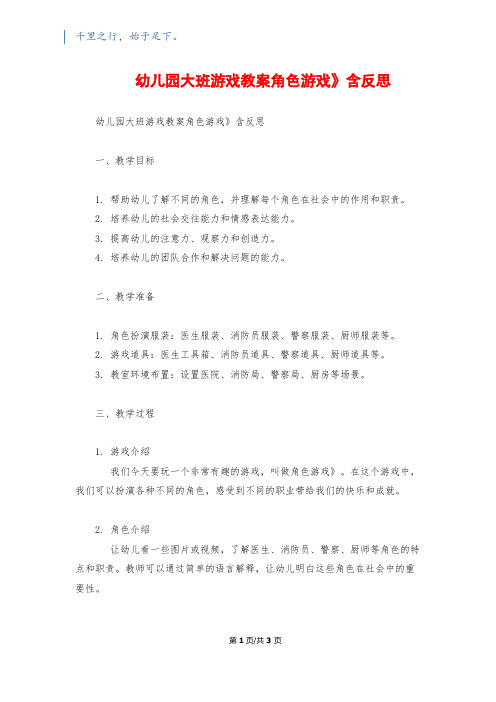 千里之行，始于足下。

幼儿园大班游戏教案角色游戏》含反思

幼儿园大班游戏教案角色游戏》含反思

一、教学目标

1. 帮助幼儿了解不同的角色，并理解每个角色在社会中的作用和职责。
2. 培养幼儿的社会交往能力和情感表达能力。
3. 提高幼儿的注意力、观察力和创造力。
4. 培养幼儿的团队合作和解决问题的能力。

二、教学准备

1. 角色扮演服装：医生服装、消防员服装、警察服装、厨师服装等。
2. 游戏道具：医生工具箱、消防员道具、警察道具、厨师道具等。
3. 教室环境布置：设置医院、消防局、警察局、厨房等场景。

三、教学过程

1. 游戏介绍

我们今天要玩一个非常有趣的游戏，叫做角色游戏》。在这个游戏中，我们可以扮演各种不同的角色，感受到不同的职业带给我们的快乐和成就。

2. 角色介绍

让幼儿看一些图片或视频，了解医生、消防员、警察、厨师等角色的特点和职责。教师可以通过简单的语言解释，让幼儿明白这些角色在社会中的重要性。

第1页/共3页